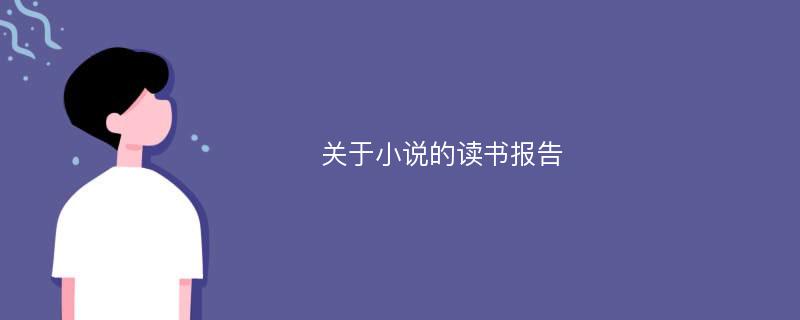 关于小说的读书报告